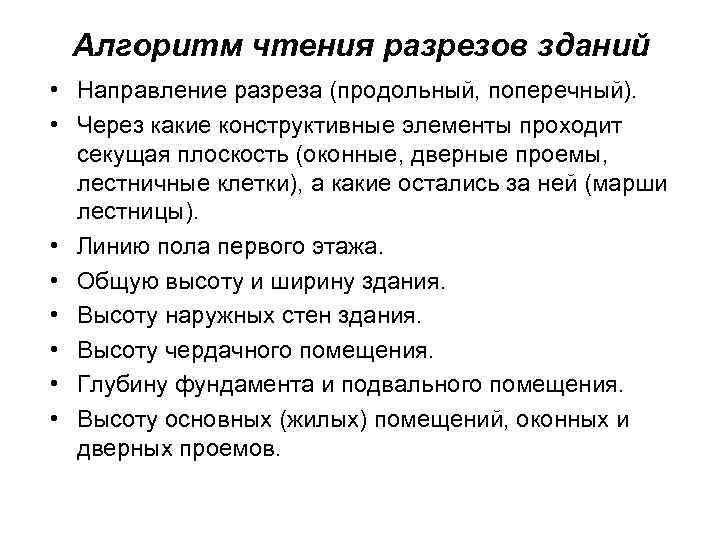 Алгоритм чтения разрезов зданий

• Направление разреза (продольный, поперечный).
• Через какие конструктивные элементы проходит секущая плоскость (оконные, дверные проемы, лестничные клетки), а какие остались за ней (марши лестницы).
• Линию пола первого этажа.
• Общую высоту и ширину здания.
• Высоту наружных стен здания.
• Высоту чердачного помещения.
• Глубину фундамента и подвального помещения.
• Высоту основных (жилых) помещений, оконных и дверных проемов.